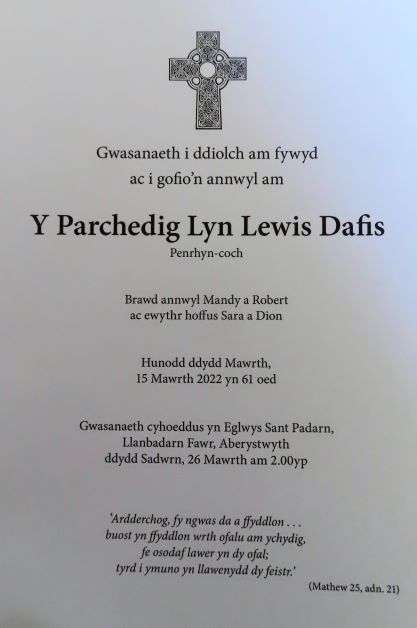 Gwasanaeth i ddiolch am fywyd
ac i gofio'n annwyl am

Y Parchedig Lyn Lewis Dafis
Penrhyn-coch

Brawd annwyl Mandy a Robert
ac ewythr hoffus Sara a Dion

Hunodd ddydd Mawrth,
15 Mawrth 2022 yn 61 oed

Gwasanaeth cyhoeddus yn Eglwys Sant Padarn,
Llanbadarn Fawr, Aberystwyth
ddydd Sadwrn, 26 Mawrth am 2.00yp

'Ardderchog, fy ngwas da a ffyddlon . . .
buost yn ffyddlon wrth ofalu am ychydig,
fe osodaf lawer yn dy ofal;
tyrd i ymuno yn llawenydd dy feistr.'

(Mathew 25, adn. 21)